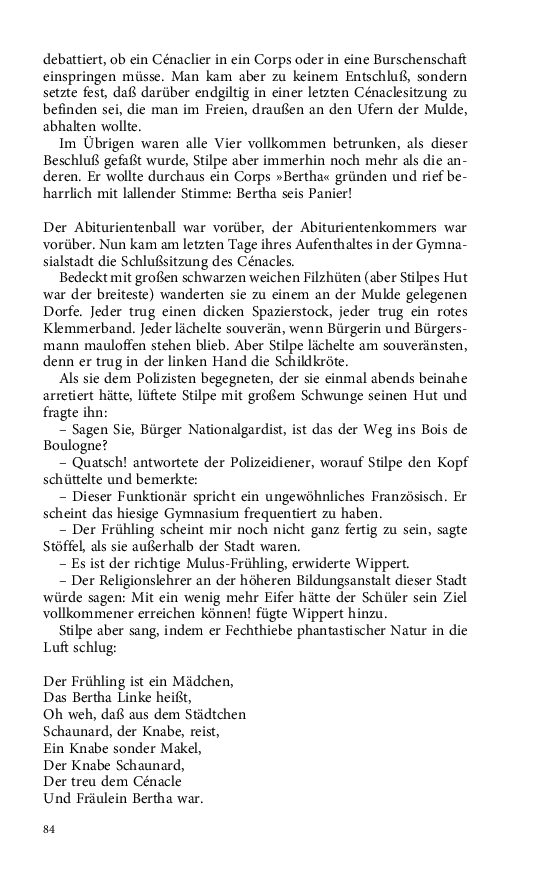 debattiert, ob ein Cénaclier in ein Corps oder in eine Burschenschaft einspringen müsse. Man kam aber zu keinem Entschluß, sondern setzte fest, daß darüber endgiltig in einer letzten Cénaclesitzung zu befinden sei, die man im Freien, draußen an den Ufern der Mulde, abhalten wollte.

Im Übrigen waren alle Vier vollkommen betrunken, als dieser Beschluß gefaßt wurde, Stilpe aber immerhin noch mehr als die anderen. Er wollte durchaus ein Corps »Bertha« gründen und rief beharrlich mit lallender Stimme: Bertha seis Panier!

Der Abiturientenball war vorüber, der Abiturientenkommers war vorüber. Nun kam am letzten Tage ihres Aufenthaltes in der Gymnasialstadt die Schlußsitzung des Cénacles.

Bedeckt mit großen schwarzen weichen Filzhüten (aber Stilpes Hut war der breiteste) wanderten sie zu einem an der Mulde gelegenen Dorfe. Jeder trug einen dicken Spazierstock, jeder trug ein rotes Klemmerband. Jeder lächelte souverän, wenn Bürgerin und Bürgersmann mauloffen stehen blieb. Aber Stilpe lächelte am souveränsten, denn er trug in der linken Hand die Schildkröte.

Als sie dem Polizisten begegneten, der sie einmal abends beinahe arretiert hätte, lüftete Stilpe mit großem Schwunge seinen Hut und fragte ihn:

– Sagen Sie, Bürger Nationalgardist, ist das der Weg ins Bois de Boulogne?

– Quatsch! antwortete der Polizeidiener, worauf Stilpe den Kopf schüttelte und bemerkte:

– Dieser Funktionär spricht ein ungewöhnliches Französisch. Er scheint das hiesige Gymnasium frequentiert zu haben.

– Der Frühling scheint mir noch nicht ganz fertig zu sein, sagte Stöffel, als sie außerhalb der Stadt waren.

– Es ist der richtige Mulus-Frühling, erwiderte Wippert.

– Der Religionslehrer an der höheren Bildungsanstalt dieser Stadt würde sagen: Mit ein wenig mehr Eifer hätte der Schüler sein Ziel vollkommener erreichen können! fügte Wippert hinzu.

Stilpe aber sang, indem er Fechthiebe phantastischer Natur in die Luft schlug:

Der Frühling ist ein Mädchen,
Das Bertha Linke heißt,
Oh weh, daß aus dem Städtchen
Schaunard, der Knabe, reist,
Ein Knabe sonder Makel,
Der Knabe Schaunard,
Der treu dem Cénacle
Und Fräulein Bertha war.

84